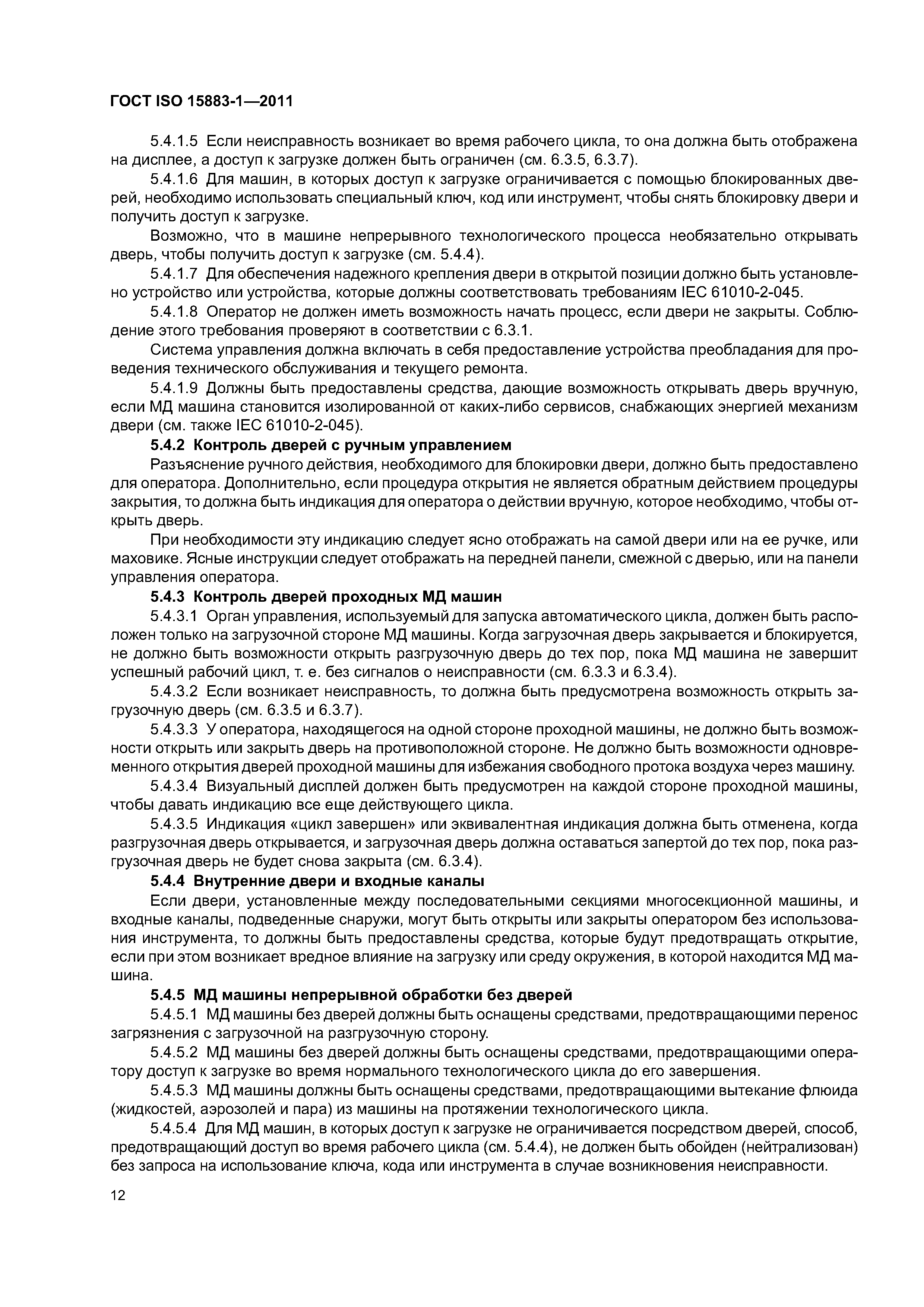 ГОСТ ISO 15883-1—2011

5.4.1.5 Если неисправность возникает во время рабочего цикла, то она должна быть отображена на дисплее, а доступ к загрузке должен быть ограничен (см. 6.3.5, 6.3.7).

5.4.1.6 Для машин, в которых доступ к загрузке ограничивается с помощью блокированных дверей, необходимо использовать специальный ключ, код или инструмент, чтобы снять блокировку двери и получить доступ к загрузке.

Возможно, что в машине непрерывного технологического процесса необязательно открывать дверь, чтобы получить доступ к загрузке (см. 5.4.4).

5.4.1.7 Для обеспечения надежного крепления двери в открытой позиции должно быть установлено устройство или устройства, которые должны соответствовать требованиям IEC 61010-2-045.

5.4.1.8 Оператор не должен иметь возможность начать процесс, если двери не закрыты. Соблюдение этого требования проверяют в соответствии с 6.3.1.

Система управления должна включать в себя предоставление устройства преобладания для проведения технического обслуживания и текущего ремонта.

5.4.1.9 Должны быть предоставлены средства, дающие возможность открывать дверь вручную, если МД машина становится изолированной от каких-либо сервисов, снабжающих энергией механизм двери (см. также IEC 61010-2-045).

5.4.2 Контроль дверей с ручным управлением

Разъяснение ручного действия, необходимого для блокировки двери, должно быть предоставлено для оператора. Дополнительно, если процедура открытия не является обратным действием процедуры закрытия, то должна быть индикация для оператора о действии вручную, которое необходимо, чтобы открыть дверь.

При необходимости эту индикацию следует ясно отображать на самой двери или на ее ручке, или маховике. Ясные инструкции следует отображать на передней панели, смежной с дверью, или на панели управления оператора.

5.4.3 Контроль дверей проходных МД машин

5.4.3.1 Орган управления, используемый для запуска автоматического цикла, должен быть расположен только на загрузочной стороне МД машины. Когда загрузочная дверь закрывается и блокируется, не должно быть возможности открыть разгрузочную дверь до тех пор, пока МД машина не завершит успешный рабочий цикл, т. е. без сигналов о неисправности (см. 6.3.3 и 6.3.4).

5.4.3.2 Если возникает неисправность, то должна быть предусмотрена возможность открыть загрузочную дверь (см. 6.3.5 и 6.3.7).

5.4.3.3 У оператора, находящегося на одной стороне проходной машины, не должно быть возможности открыть или закрыть дверь на противоположной стороне. Не должно быть возможности одновременного открытия дверей проходной машины для избежания свободного протока воздуха через машину.

5.4.3.4 Визуальный дисплей должен быть предусмотрен на каждой стороне проходной машины, чтобы давать индикацию все еще действующего цикла.

5.4.3.5 Индикация «цикл завершен» или эквивалентная индикация должна быть отменена, когда разгрузочная дверь открывается, и загрузочная дверь должна оставаться запертой до тех пор, пока разгрузочная дверь не будет снова закрыта (см. 6.3.4).

5.4.4 Внутренние двери и входные каналы

Если двери, установленные между последовательными секциями многосекционной машины, и входные каналы, подведенные снаружи, могут быть открыты или закрыты оператором без использования инструмента, то должны быть предоставлены средства, которые будут предотвращать открытие, если при этом возникает вредное влияние на загрузку или среду окружения, в которой находится МД машина.

5.4.5 МД машины непрерывной обработки без дверей

5.4.5.1 МД машины без дверей должны быть оснащены средствами, предотвращающими перенос загрязнения с загрузочной на разгрузочную сторону.

5.4.5.2 МД машины без дверей должны быть оснащены средствами, предотвращающими оператору доступ к загрузке во время нормального технологического цикла до его завершения.

5.4.5.3 МД машины должны быть оснащены средствами, предотвращающими вытекание флюида (жидкостей, аэрозолей и пара) из машины на протяжении технологического цикла.

5.4.5.4 Для МД машин, в которых доступ к загрузке не ограничивается посредством дверей, способ, предотвращающий доступ во время рабочего цикла (см. 5.4.4), не должен быть обойден (нейтрализован) без запроса на использование ключа, кода или инструмента в случае возникновения неисправности.

12